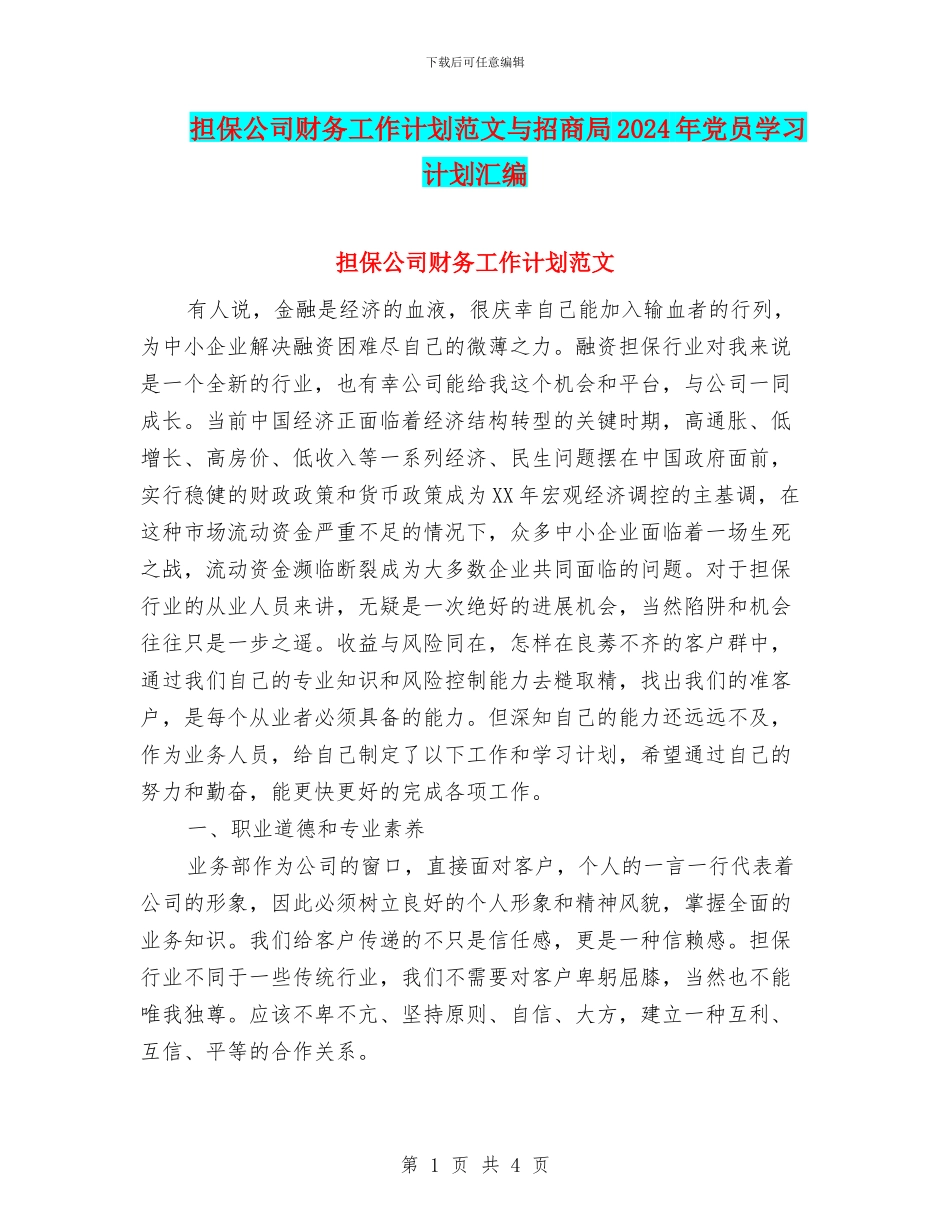 下载后可任意编辑

担保公司财务工作计划范文与招商局2024年党员学习计划汇编

担保公司财务工作计划范文

有人说，金融是经济的血液，很庆幸自己能加入输血者的行列，为中小企业解决融资困难尽自己的微薄之力。融资担保行业对我来说是一个全新的行业，也有幸公司能给我这个机会和平台，与公司一同成长。当前中国经济正面临着经济结构转型的关键时期，高通胀、低增长、高房价、低收入等一系列经济、民生问题摆在中国政府面前，实行稳健的财政政策和货币政策成为XX年宏观经济调控的主基调，在这种市场流动资金严重不足的情况下，众多中小企业面临着一场生死之战，流动资金濒临断裂成为大多数企业共同面临的问题。对于担保行业的从业人员来讲，无疑是一次绝好的进展机会，当然陷阱和机会往往只是一步之遥。收益与风险同在，怎样在良莠不齐的客户群中，通过我们自己的专业知识和风险控制能力去糙取精，找出我们的准客户，是每个从业者必须具备的能力。但深知自己的能力还远远不及，作为业务人员，给自己制定了以下工作和学习计划，希望通过自己的努力和勤奋，能更快更好的完成各项工作。

一、职业道德和专业素养

业务部作为公司的窗口，直接面对客户，个人的一言一行代表着公司的形象，因此必须树立良好的个人形象和精神风貌，掌握全面的业务知识。我们给客户传递的不只是信任感，更是一种信赖感。担保行业不同于一些传统行业，我们不需要对客户卑躬屈膝，当然也不能唯我独尊。应该不卑不亢、坚持原则、自信、大方，建立一种互利、互信、平等的合作关系。

第 1 页 共 4 页